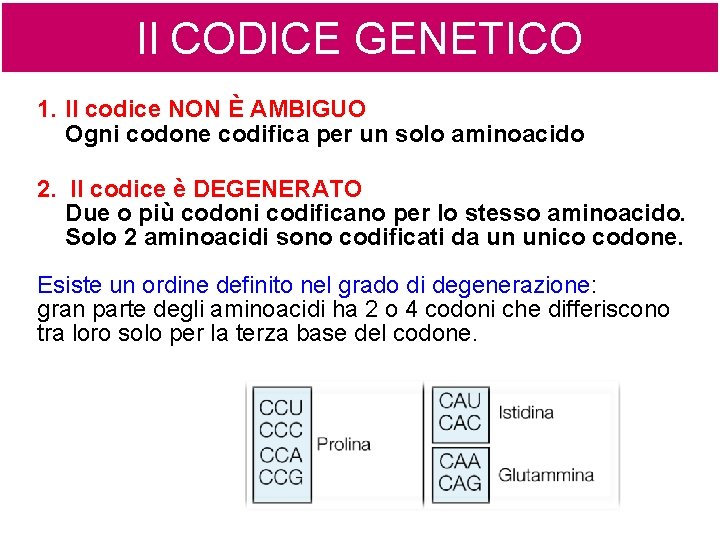 Il CODICE GENETICO

1. Il codice NON È AMBIGUO
Ogni codone codifica per un solo aminoacido

2. Il codice è DEGENERATO
Due o più codoni codificano per lo stesso aminoacido.
Solo 2 aminoacidi sono codificati da un unico codone.

Esiste un ordine definito nel grado di degenerazione:
gran parte degli aminoacidi ha 2 o 4 codoni che differiscono tra loro solo per la terza base del codone.

CCU
CCC
CCA
CCG
Prolina

CAU
CAC
Istidina

CAA
CAG
Glutammina